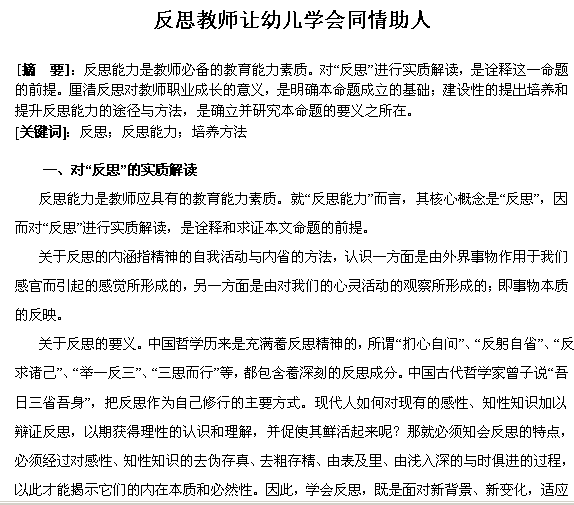 反思教师让幼儿学会同情助人

[摘　要]：反思能力是教师必备的教育能力素质。对“反思”进行实质解读，是诠释这一命题的前提。厘清反思对教师职业成长的意义，是明确本命题成立的基础；建设性的提出培养和提升反思能力的途径与方法，是确立并研究本命题的要义之所在。
[关键词]：反思；反思能力；培养方法

一、对“反思”的实质解读

反思能力是教师应具有的教育能力素质。就“反思能力”而言，其核心概念是“反思”，因而对“反思”进行实质解读，是诠释和求证本文命题的前提。

关于反思的内涵指精神的自我活动与内省的方法，认识一方面是由外界事物作用于我们感官而引起的感觉所形成的，另一方面是由对我们的心灵活动的观察所形成的；即事物本质的反映。

关于反思的要义。中国哲学历来是充满着反思精神的，所谓“扪心自问”、“反躬自省”、“反求诸己”、“举一反三”、“三思而行”等，都包含着深刻的反思成分。中国古代哲学家曾子说“吾日三省吾身”，把反思作为自己修行的主要方式。现代人如何对现有的感性、知性知识加以辩证反思，以期获得理性的认识和理解，并促使其鲜活起来呢？那就必须知会反思的特点，必须经过对感性、知性知识的去伪存真、去粗存精、由表及里、由浅入深的与时俱进的过程，以此才能揭示它们的内在本质和必然性。因此，学会反思，既是面对新背景、新变化，适应